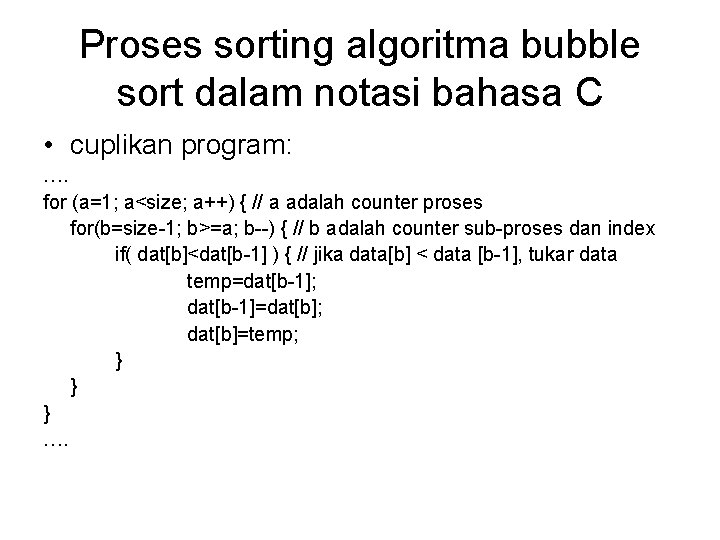 Proses sorting algoritma bubble sort dalam notasi bahasa C

• cuplikan program:

….
for (a=1; a<size; a++) { // a adalah counter proses
    for(b=size-1; b>=a; b--) { // b adalah counter sub-proses dan index
        if( dat[b]<dat[b-1] ) { // jika data[b] < data [b-1], tukar data
            temp=dat[b-1];
            dat[b-1]=dat[b];
            dat[b]=temp;
        }
    }
}
….